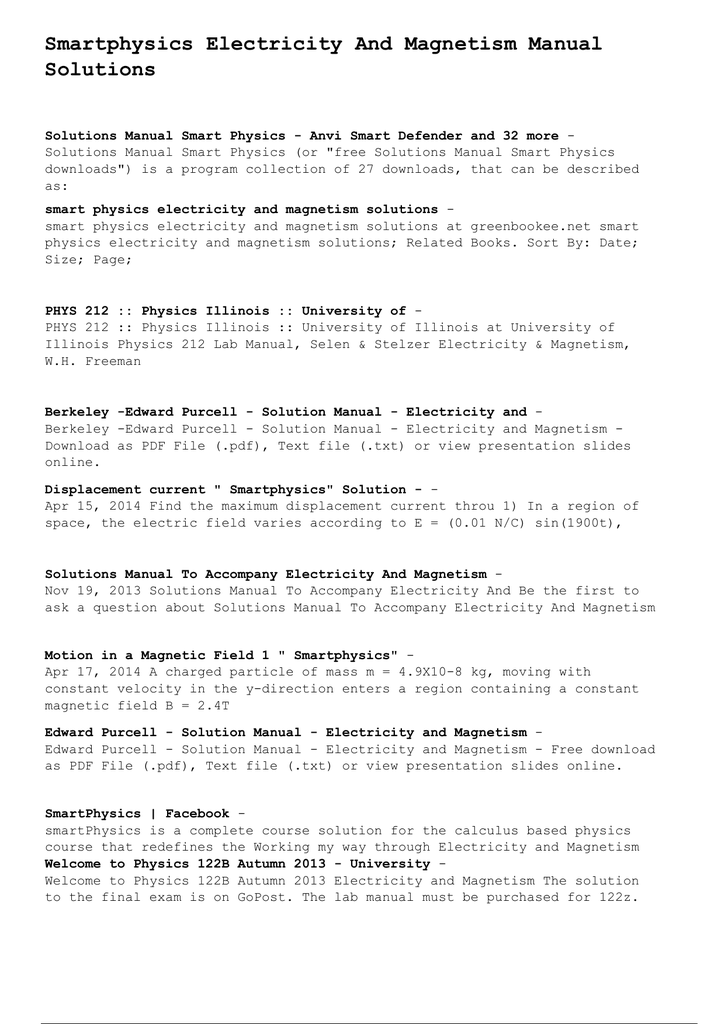 Smartphysics Electricity And Magnetism Manual Solutions

Solutions Manual Smart Physics - Anvi Smart Defender and 32 more -
Solutions Manual Smart Physics (or "free Solutions Manual Smart Physics downloads") is a program collection of 27 downloads, that can be described as:

smart physics electricity and magnetism solutions -
smart physics electricity and magnetism solutions at greenbookee.net smart physics electricity and magnetism solutions; Related Books. Sort By: Date; Size; Page;

PHYS 212 :: Physics Illinois :: University of -
PHYS 212 :: Physics Illinois :: University of Illinois at University of Illinois Physics 212 Lab Manual, Selen & Stelzer Electricity & Magnetism, W.H. Freeman

Berkeley -Edward Purcell - Solution Manual - Electricity and -
Berkeley -Edward Purcell - Solution Manual - Electricity and Magnetism - Download as PDF File (.pdf), Text file (.txt) or view presentation slides online.

Displacement current " Smartphysics" Solution - -
Apr 15, 2014 Find the maximum displacement current throu 1) In a region of space, the electric field varies according to E = (0.01 N/C) sin(1900t),

Solutions Manual To Accompany Electricity And Magnetism -
Nov 19, 2013 Solutions Manual To Accompany Electricity And Be the first to ask a question about Solutions Manual To Accompany Electricity And Magnetism

Motion in a Magnetic Field 1 " Smartphysics" -
Apr 17, 2014 A charged particle of mass m = 4.9X10-8 kg, moving with constant velocity in the y-direction enters a region containing a constant magnetic field B = 2.4T

Edward Purcell - Solution Manual - Electricity and Magnetism -
Edward Purcell - Solution Manual - Electricity and Magnetism - Free download as PDF File (.pdf), Text file (.txt) or view presentation slides online.

SmartPhysics | Facebook -
smartPhysics is a complete course solution for the calculus based physics course that redefines the Working my way through Electricity and Magnetism
Welcome to Physics 122B Autumn 2013 - University -
Welcome to Physics 122B Autumn 2013 Electricity and Magnetism The solution to the final exam is on GoPost. The lab manual must be purchased for 122z.